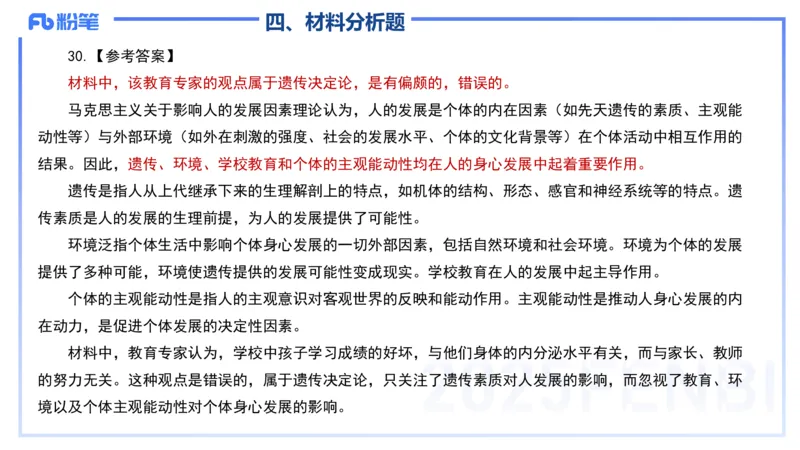 Fb 粉笔

四、材料分析题

30.【参考答案】

材料中，该教育专家的观点属于遗传决定论，是有偏颇的，错误的。

马克思主义关于影响人的发展因素理论认为，人的发展是个体的内在因素（如先天遗传的素质、主观能动性等）与外部环境（如外在刺激的强度、社会的发展水平、个体的文化背景等）在个体活动中相互作用的结果。因此，遗传、环境、学校教育和个体的主观能动性均在人的身心发展中起着重要作用。

遗传是指人从上代继承下来的生理解剖上的特点，如机体的结构、形态、感官和神经系统等的特点。遗传素质是人的发展的生理前提，为人的发展提供了可能性。

环境泛指个体生活中影响个体身心发展的一切外部因素，包括自然环境和社会环境。环境为个体的发展提供了多种可能，环境使遗传提供的发展可能性变成现实。学校教育在人的发展中起主导作用。

个体的主观能动性是指人的主观意识对客观世界的反映和能动作用。主观能动性是推动人身心发展的内在动力，是促进个体发展的决定性因素。

材料中，教育专家认为，学校中孩子学习成绩的好坏，与他们身体的内分泌水平有关，而与家长、教师的努力无关。这种观点是错误的，属于遗传决定论，只关注了遗传素质对人发展的影响，而忽视了教育、环境以及个体主观能动性对个体身心发展的影响。

2025FENBI